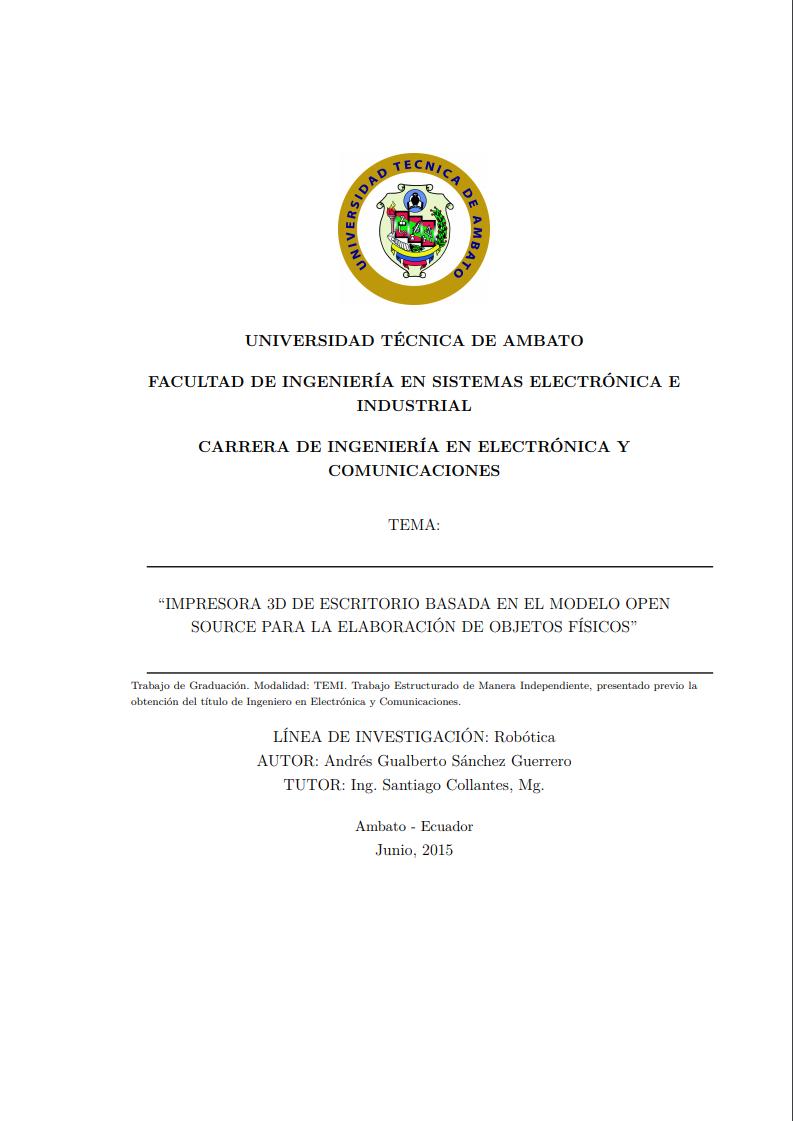 UNIVERSIDAD TECNICA DE AMBATO

UNIVERSIDAD TÉCNICA DE AMBATO

FACULTAD DE INGENIERÍA EN SISTEMAS ELECTRÓNICA E INDUSTRIAL

CARRERA DE INGENIERÍA EN ELECTRÓNICA Y COMUNICACIONES

TEMA:

"IMPRESORA 3D DE ESCRITORIO BASADA EN EL MODELO OPEN SOURCE PARA LA ELABORACIÓN DE OBJETOS FÍSICOS"

Trabajo de Graduación. Modalidad: TEMI. Trabajo Estructurado de Manera Independiente, presentado previo la obtención del título de Ingeniero en Electrónica y Comunicaciones.

LÍNEA DE INVESTIGACIÓN: Robótica
AUTOR: Andrés Gualberto Sánchez Guerrero
TUTOR: Ing. Santiago Collantes, Mg.

Ambato - Ecuador
Junio, 2015